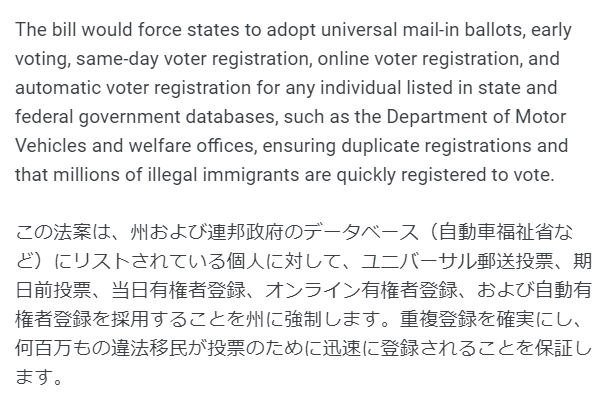 The bill would force states to adopt universal mail-in ballots, early voting, same-day voter registration, online voter registration, and automatic voter registration for any individual listed in state and federal government databases, such as the Department of Motor Vehicles and welfare offices, ensuring duplicate registrations and that millions of illegal immigrants are quickly registered to vote.

この法案は、州および連邦政府のデータベース（自動車福祉省など）にリストされている個人に対して、ユニバーサル郵送投票、期日前投票、当日有権者登録、オンライン有権者登録、および自動有権者登録を採用することを州に強制します。重複登録を確実にし、何百万もの違法移民が投票のために迅速に登録されることを保証します。